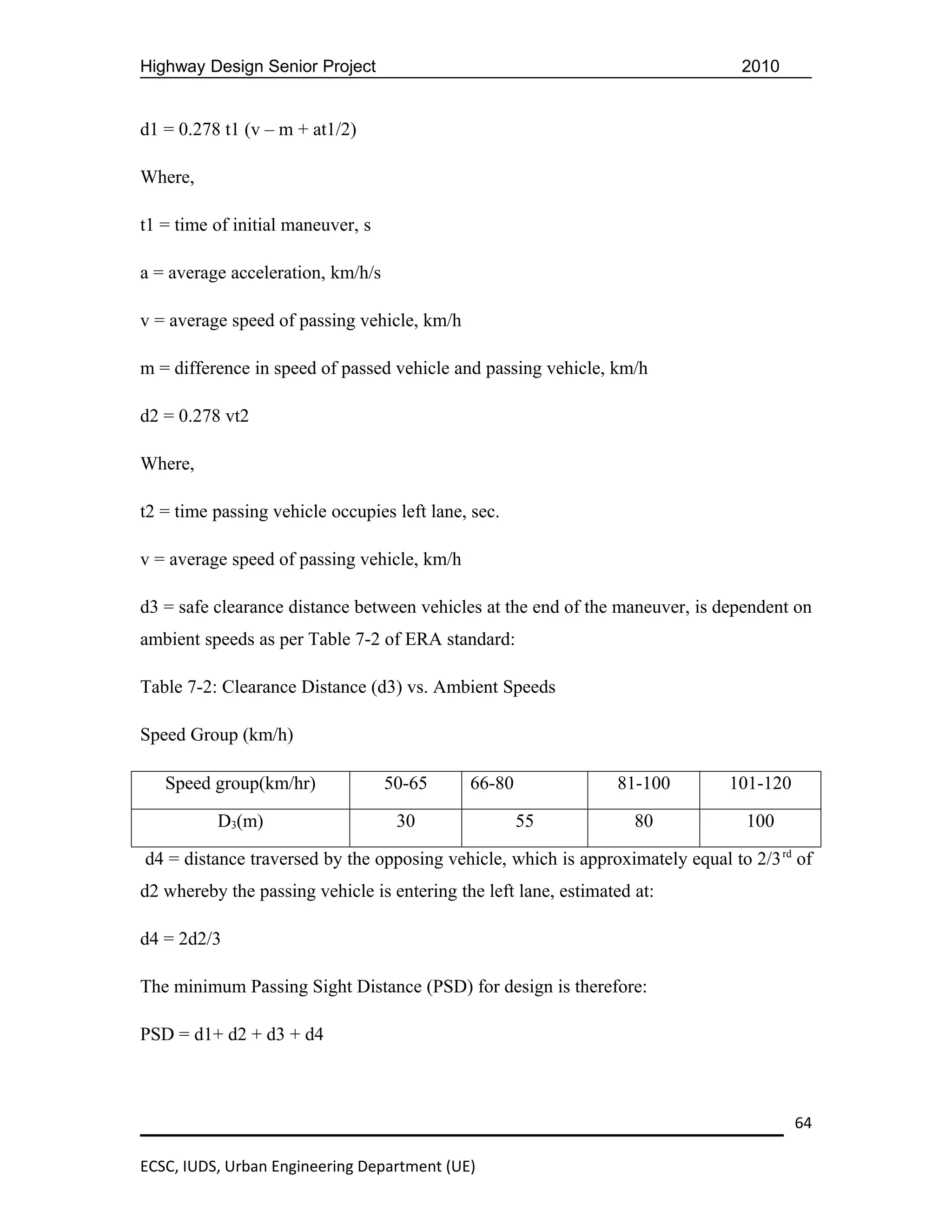 Highway Design Senior Project 2010

d1 = 0.278 t1 (v – m + at1/2)

Where,

t1 = time of initial maneuver, s

a = average acceleration, km/h/s

v = average speed of passing vehicle, km/h

m = difference in speed of passed vehicle and passing vehicle, km/h

d2 = 0.278 vt2

Where,

t2 = time passing vehicle occupies left lane, sec.

v = average speed of passing vehicle, km/h

d3 = safe clearance distance between vehicles at the end of the maneuver, is dependent on ambient speeds as per Table 7-2 of ERA standard:

Table 7-2: Clearance Distance (d3) vs. Ambient Speeds

Speed Group (km/h)

| Speed group(km/hr) | 50-65 | 66-80 | 81-100 | 101-120 |
|---|---|---|---|---|
| $D_3$(m) | 30 | 55 | 80 | 100 |

d4 = distance traversed by the opposing vehicle, which is approximately equal to $2/3^{rd}$ of d2 whereby the passing vehicle is entering the left lane, estimated at:

d4 = 2d2/3

The minimum Passing Sight Distance (PSD) for design is therefore:

PSD = d1+ d2 + d3 + d4

64

ECSC, IUDS, Urban Engineering Department (UE)